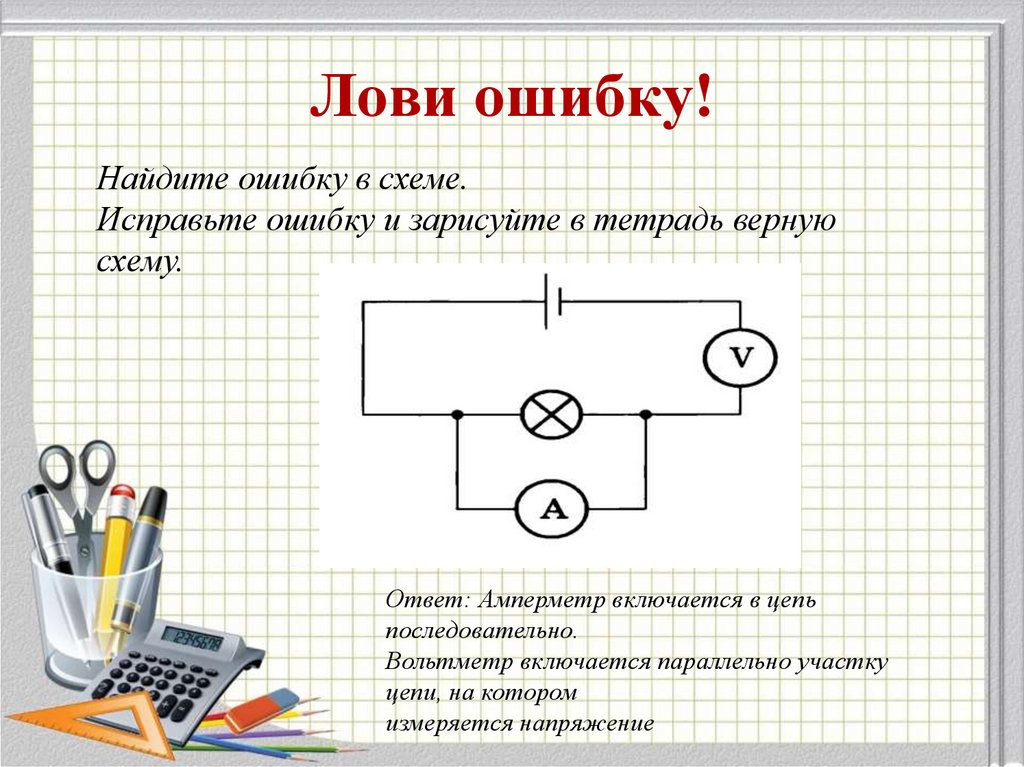 Лови ошибку!

Найдите ошибку в схеме.
Исправьте ошибку и зарисуйте в тетрадь верную схему.

V

A

Ответ: Амперметр включается в цепь последовательно.
Вольтметр включается параллельно участку цепи, на котором измеряется напряжение

12345678